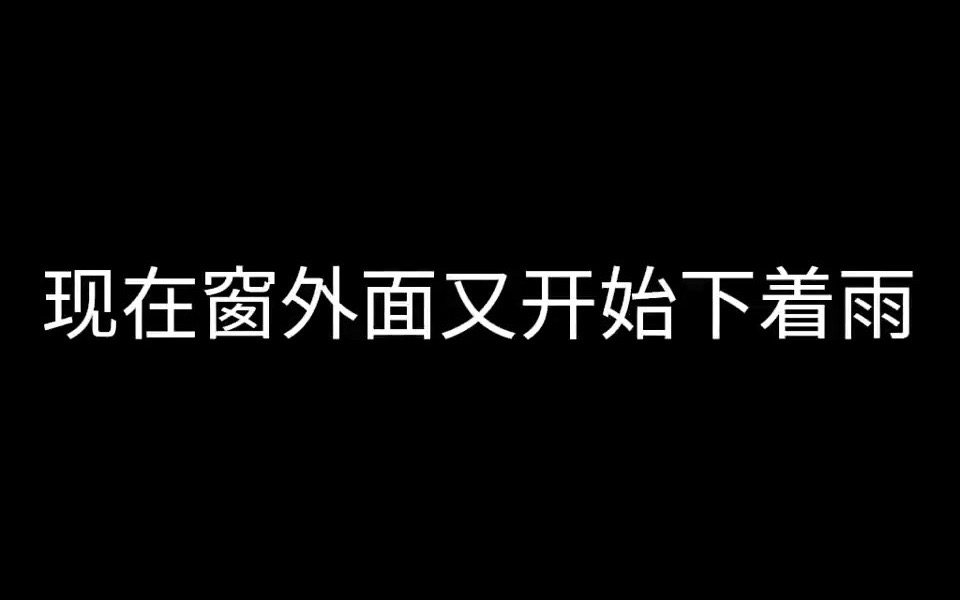 现在窗外面又开始下着雨